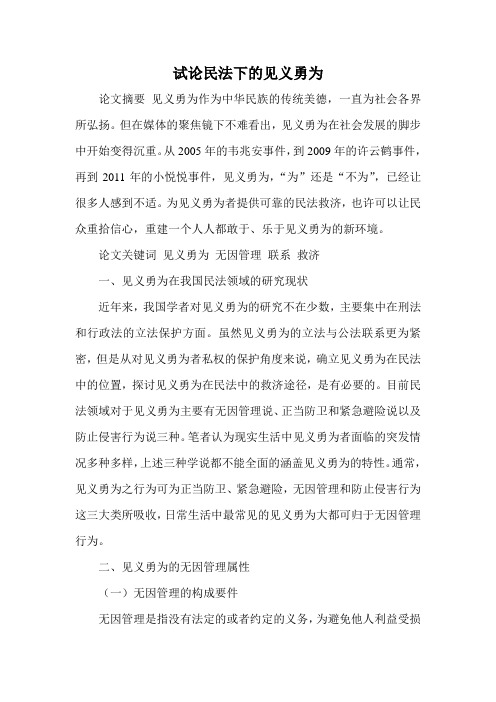 试论民法下的见义勇为

论文摘要 见义勇为作为中华民族的传统美德，一直为社会各界所弘扬。但在媒体的聚焦镜下不难看出，见义勇为在社会发展的脚步中开始变得沉重。从2005年的韦兆安事件，到2009年的许云鹤事件，再到2011年的小悦悦事件，见义勇为，“为”还是“不为”，已经让很多人感到不适。为见义勇为者提供可靠的民法救济，也许可以让民众重拾信心，重建一个人人都敢于、乐于见义勇为的新环境。

论文关键词 见义勇为 无因管理 联系 救济

一、见义勇为在我国民法领域的研究现状

近年来，我国学者对见义勇为的研究不在少数，主要集中在刑法和行政法的立法保护方面。虽然见义勇为的立法与公法联系更为紧密，但是从对见义勇为者私权的保护角度来说，确立见义勇为在民法中的位置，探讨见义勇为在民法中的救济途径，是有必要的。目前民法领域对于见义勇为主要有无因管理说、正当防卫和紧急避险说以及防止侵害行为说三种。笔者认为现实生活中见义勇为者面临的突发情况多种多样，上述三种学说都不能全面的涵盖见义勇为的特性。通常，见义勇为之行为可为正当防卫、紧急避险，无因管理和防止侵害行为这三大类所吸收，日常生活中最常见的见义勇为大都可归于无因管理行为。

二、见义勇为的无因管理属性

（一）无因管理的构成要件

无因管理是指没有法定的或者约定的义务，为避免他人利益受损